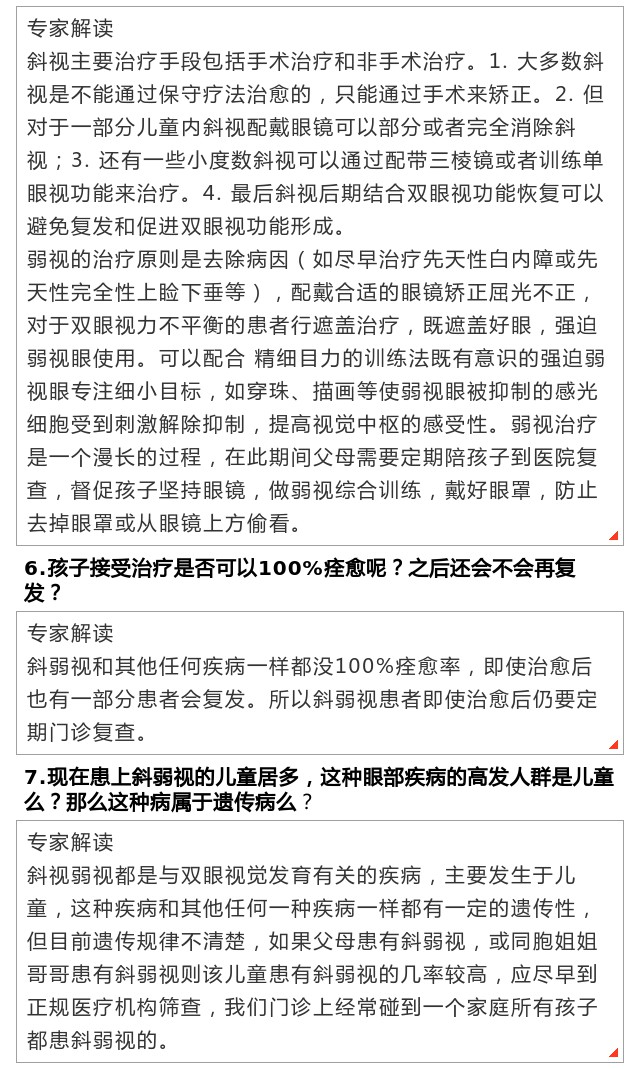 专家解读
斜视主要治疗手段包括手术治疗和非手术治疗。1. 大多数斜视是不能通过保守疗法治愈的，只能通过手术来矫正。2. 但对于一部分儿童内斜视配戴眼镜可以部分或者完全消除斜视；3. 还有一些小度数斜视可以通过配带三棱镜或者训练单眼视功能来治疗。4. 最后斜视后期结合双眼视功能恢复可以避免复发和促进双眼视功能形成。
弱视的治疗原则是去除病因（如尽早治疗先天性白内障或先天性完全性上睑下垂等），配戴合适的眼镜矫正屈光不正，对于双眼视力不平衡的患者行遮盖治疗，既遮盖好眼，强迫弱视眼使用。可以配合 精细目力的训练法既有意识的强迫弱视眼专注细小目标，如穿珠、描画等使弱视眼被抑制的感光细胞受到刺激解除抑制，提高视觉中枢的感受性。弱视治疗是一个漫长的过程，在此期间父母需要定期陪孩子到医院复查，督促孩子坚持眼镜，做弱视综合训练，戴好眼罩，防止去掉眼罩或从眼镜上方偷看。

6.孩子接受治疗是否可以100%痊愈呢？之后还会不会再复发？

专家解读
斜弱视和其他任何疾病一样都没100%痊愈率，即使治愈后也有一部分患者会复发。所以斜弱视患者即使治愈后仍要定期门诊复查。

7.现在患上斜弱视的儿童居多，这种眼部疾病的高发人群是儿童么？那么这种病属于遗传病么？

专家解读
斜视弱视都是与双眼视觉发育有关的疾病，主要发生于儿童，这种疾病和其他任何一种疾病一样都有一定的遗传性，但目前遗传规律不清楚，如果父母患有斜弱视，或同胞姐姐哥哥患有斜弱视则该儿童患有斜弱视的几率较高，应尽早到正规医疗机构筛查，我们门诊上经常碰到一个家庭所有孩子都患斜弱视的。